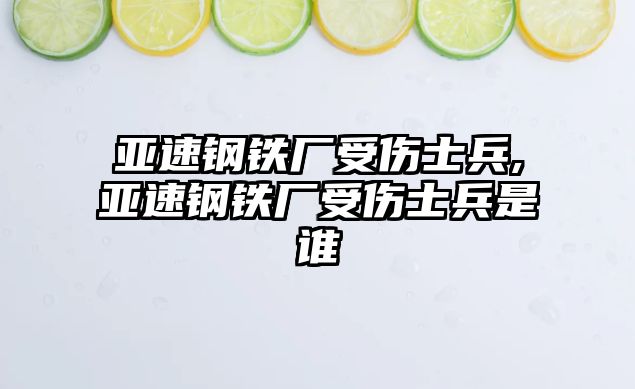 亚速钢铁厂受伤士兵,亚速钢铁厂受伤士兵是谁